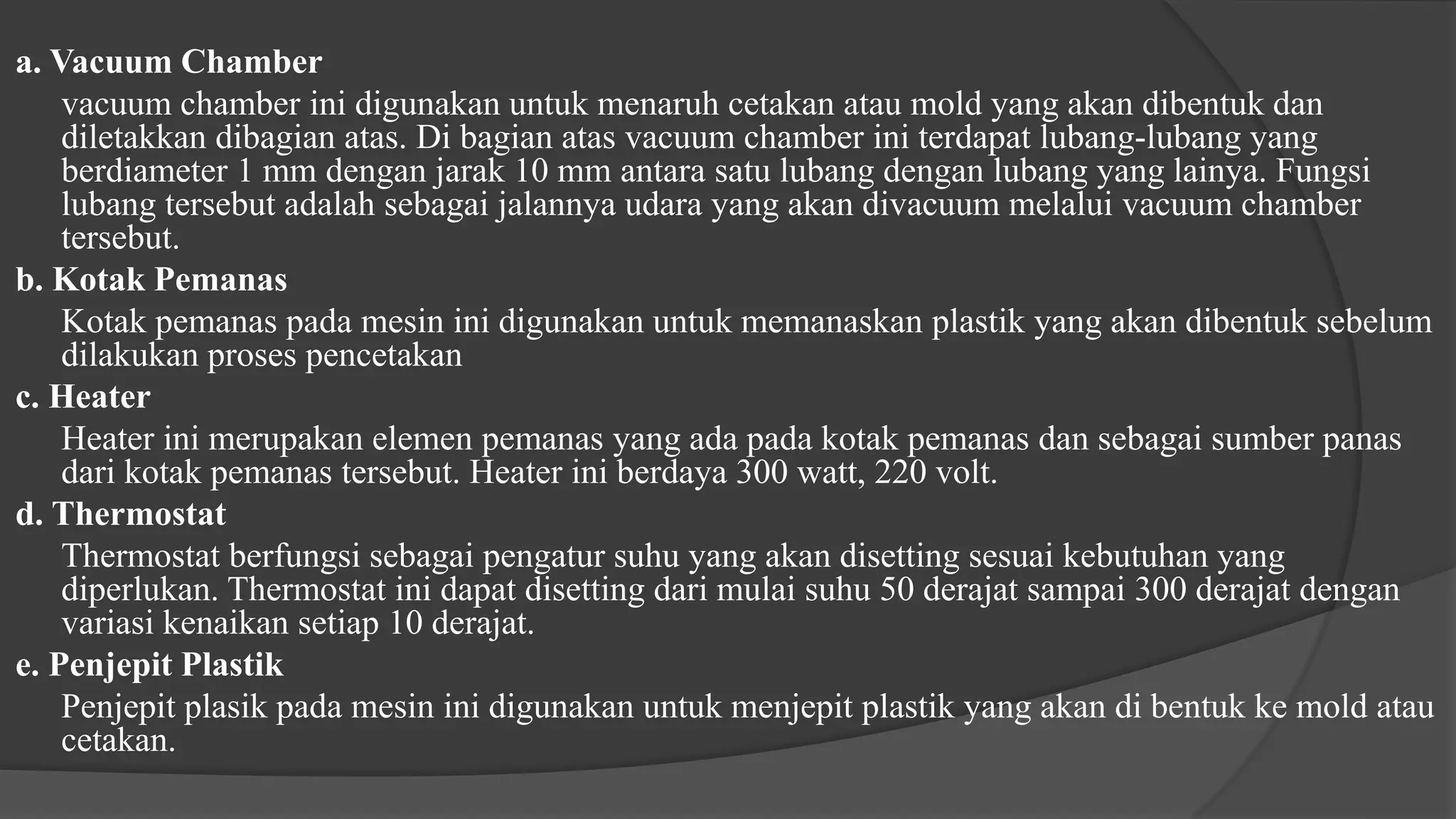 a. Vacuum Chamber

vacuum chamber ini digunakan untuk menaruh cetakan atau mold yang akan dibentuk dan diletakkan dibagian atas. Di bagian atas vacuum chamber ini terdapat lubang-lubang yang berdiameter 1 mm dengan jarak 10 mm antara satu lubang dengan lubang yang lainya. Fungsi lubang tersebut adalah sebagai jalannya udara yang akan divacuum melalui vacuum chamber tersebut.

b. Kotak Pemanas

Kotak pemanas pada mesin ini digunakan untuk memanaskan plastik yang akan dibentuk sebelum dilakukan proses pencetakan

c. Heater

Heater ini merupakan elemen pemanas yang ada pada kotak pemanas dan sebagai sumber panas dari kotak pemanas tersebut. Heater ini berdaya 300 watt, 220 volt.

d. Thermostat

Thermostat berfungsi sebagai pengatur suhu yang akan disetting sesuai kebutuhan yang diperlukan. Thermostat ini dapat disetting dari mulai suhu 50 derajat sampai 300 derajat dengan variasi kenaikan setiap 10 derajat.

e. Penjepit Plastik

Penjepit plasik pada mesin ini digunakan untuk menjepit plastik yang akan di bentuk ke mold atau cetakan.